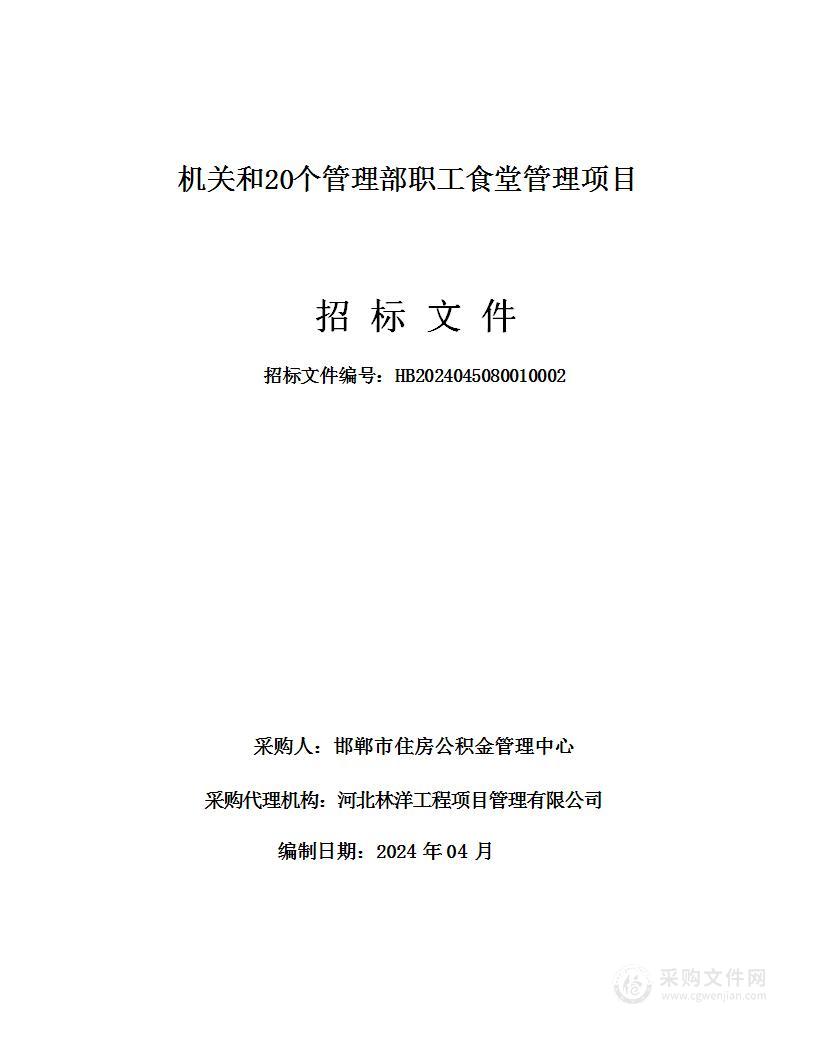 机关和20个管理部职工食堂管理项目

招 标 文 件

招标文件编号：HB2024045080010002

采购人：邯郸市住房公积金管理中心

采购代理机构：河北林洋工程项目管理有限公司

编制日期：2024 年 04 月

采购文件网
www.cgwenjian.com